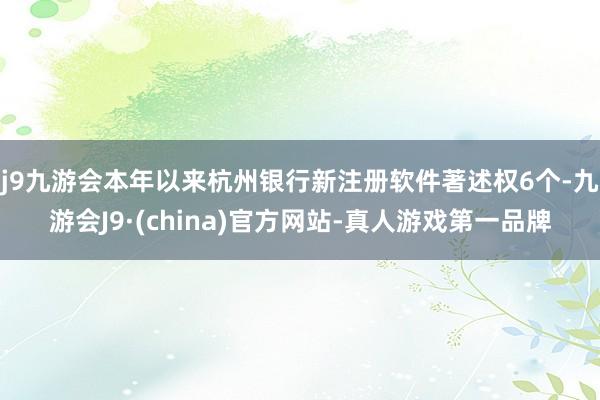 j9九游会本年以来杭州银行新注册软件著述权6个-九游会J9·(china)官方网站-真人游戏第一品牌